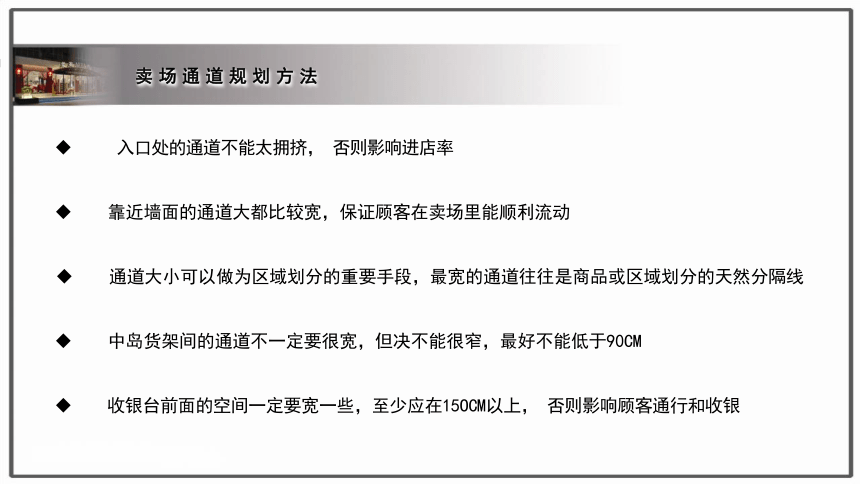 卖场通道规划方法

◆ 入口处的通道不能太拥挤， 否则影响进店率

◆ 靠近墙面的通道大都比较宽，保证顾客在卖场里能顺利流动

◆ 通道大小可以做为区域划分的重要手段，最宽的通道往往是商品或区域划分的天然分隔线

◆ 中岛货架间的通道不一定要很宽，但决不能很窄，最好不能低于90CM

◆ 收银台前面的空间一定要宽一些，至少应在150CM以上， 否则影响顾客通行和收银